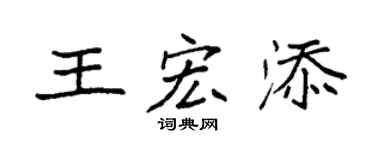 王宏添

词典网